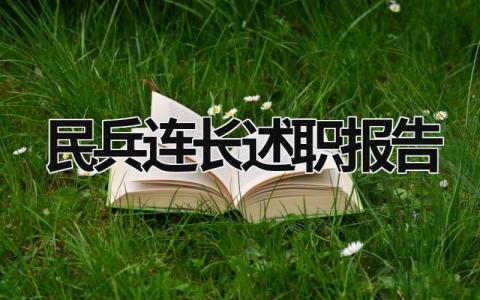 民兵连长述职报告